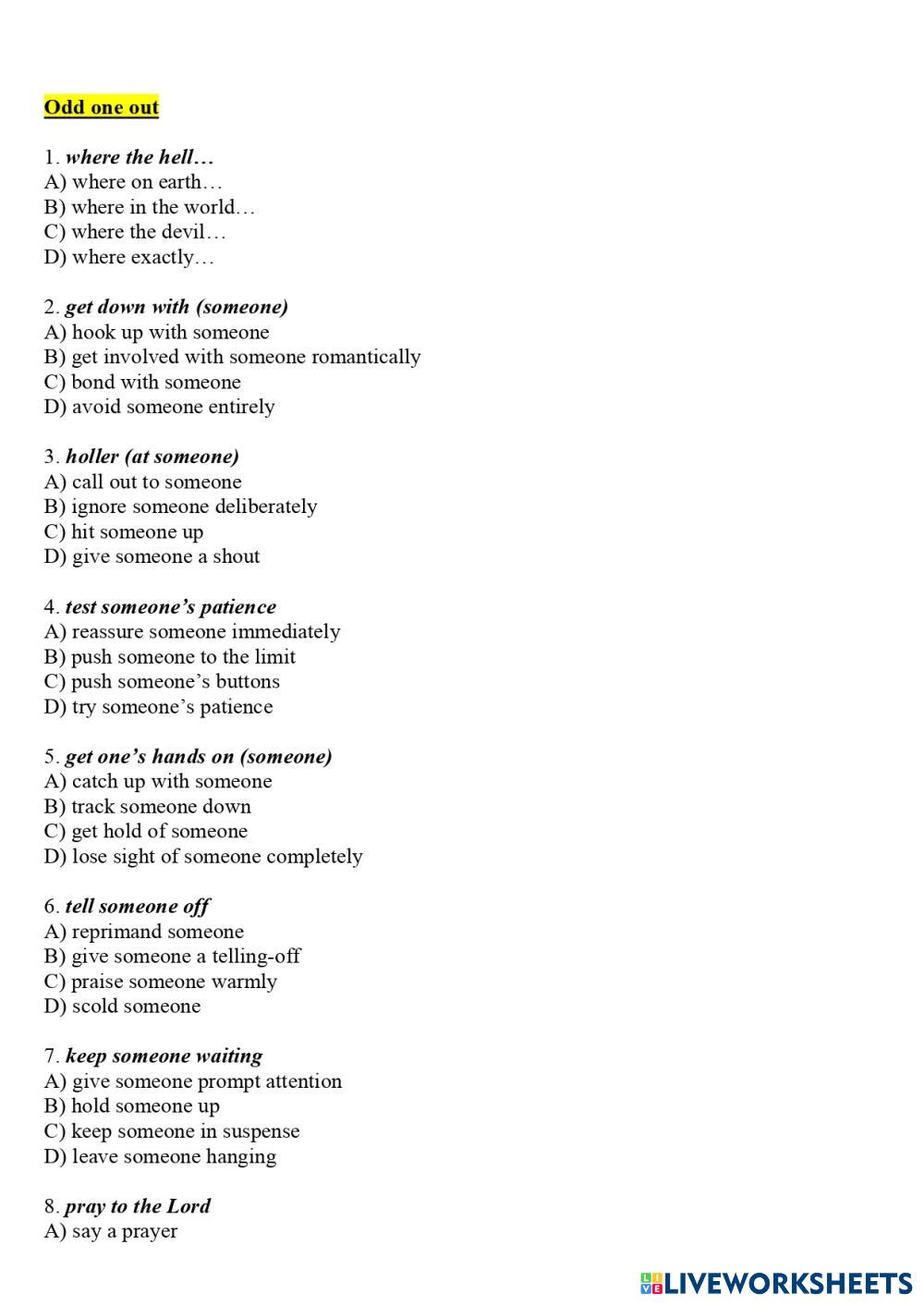 Odd one out

1. where the hell…
A) where on earth…
B) where in the world…
C) where the devil…
D) where exactly…

2. get down with (someone)
A) hook up with someone
B) get involved with someone romantically
C) bond with someone
D) avoid someone entirely

3. holler (at someone)
A) call out to someone
B) ignore someone deliberately
C) hit someone up
D) give someone a shout

4. test someone's patience
A) reassure someone immediately
B) push someone to the limit
C) push someone's buttons
D) try someone's patience

5. get one's hands on (someone)
A) catch up with someone
B) track someone down
C) get hold of someone
D) lose sight of someone completely

6. tell someone off
A) reprimand someone
B) give someone a telling-off
C) praise someone warmly
D) scold someone

7. keep someone waiting
A) give someone prompt attention
B) hold someone up
C) keep someone in suspense
D) leave someone hanging

8. pray to the Lord
A) say a prayer

LIVEWORKSHEETS